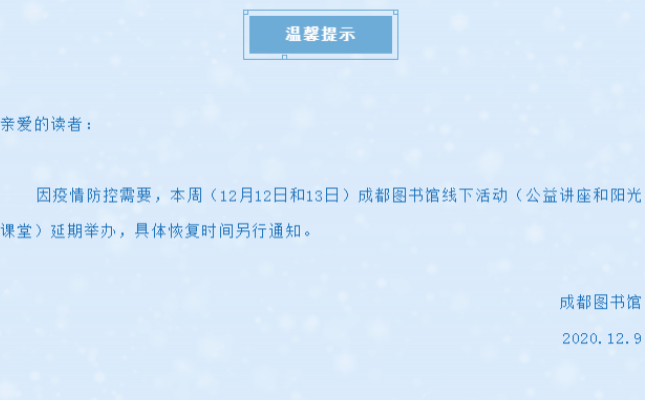 温馨提示

亲爱的读者：

因疫情防控需要，本周（12月12日和13日）成都图书馆线下活动（公益讲座和阳光课堂）延期举办，具体恢复时间另行通知。

成都图书馆

2020.12.9